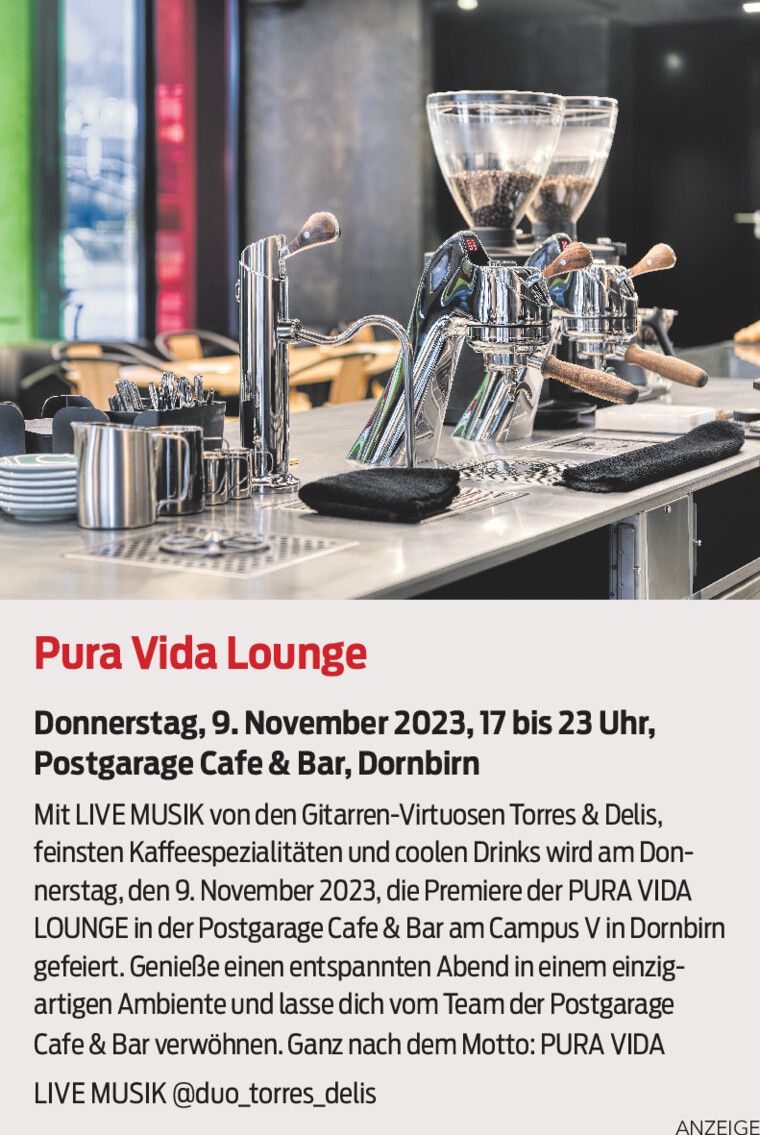 Pura Vida Lounge

Donnerstag, 9. November 2023, 17 bis 23 Uhr, Postgarage Cafe & Bar, Dornbirn

Mit LIVE MUSIK von den Gitarren-Virtuosen Torres & Delis, feinsten Kaffeespezialitäten und coolen Drinks wird am Donnerstag, den 9. November 2023, die Premiere der PURA VIDA LOUNGE in der Postgarage Cafe & Bar am Campus V in Dornbirn gefeiert. Genieße einen entspannten Abend in einem einzigartigen Ambiente und lasse dich vom Team der Postgarage Cafe & Bar verwöhnen. Ganz nach dem Motto: PURA VIDA

LIVE MUSIK @duo_torres_delis

ANZEIGE